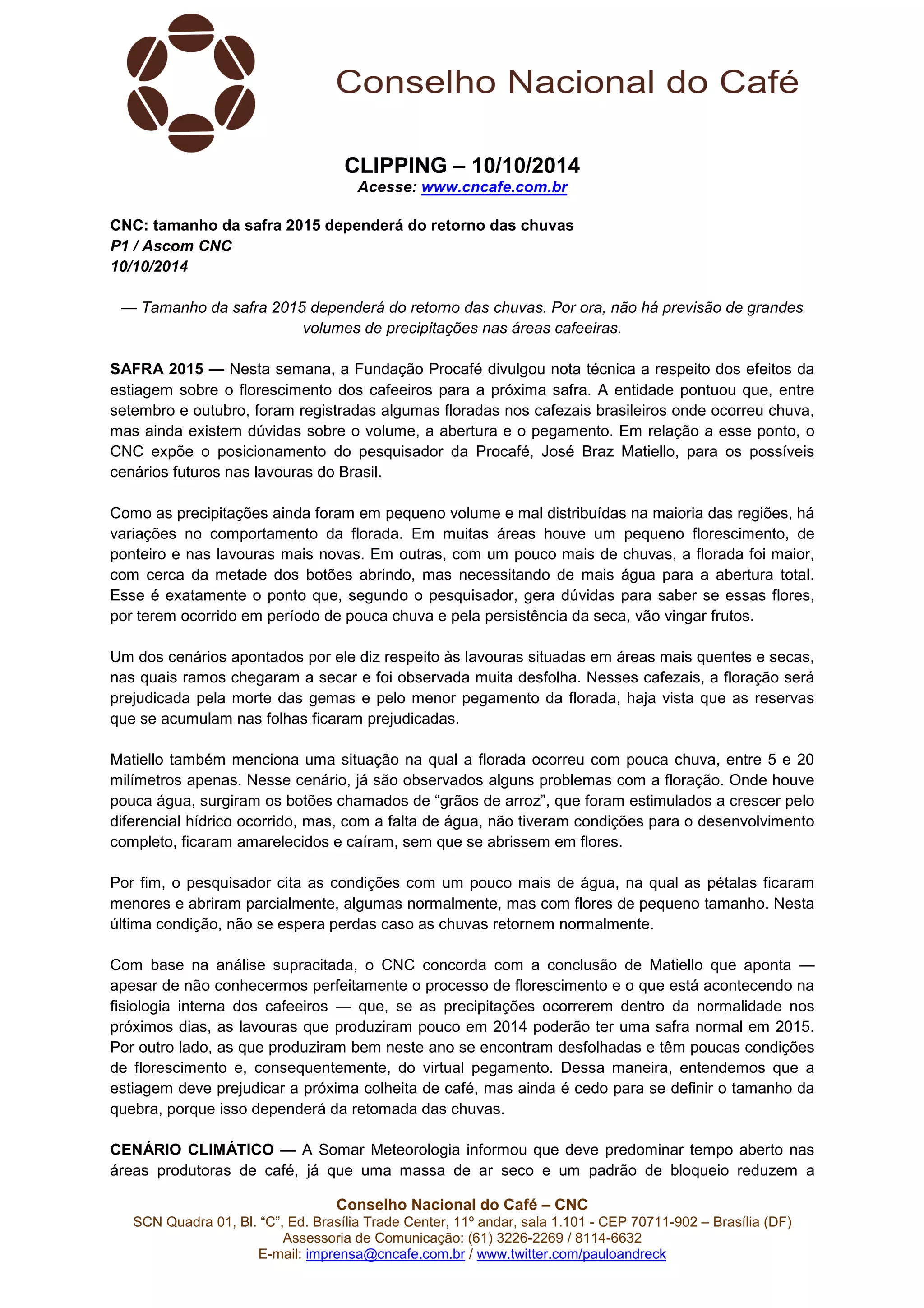 Conselho Nacional do Café

CLIPPING – 10/10/2014
Acesse: www.cncafe.com.br

CNC: tamanho da safra 2015 dependerá do retorno das chuvas
P1 / Ascom CNC
10/10/2014

— Tamanho da safra 2015 dependerá do retorno das chuvas. Por ora, não há previsão de grandes volumes de precipitações nas áreas cafeeiras.

SAFRA 2015 — Nesta semana, a Fundação Procafé divulgou nota técnica a respeito dos efeitos da estiagem sobre o florescimento dos cafeeiros para a próxima safra. A entidade pontuou que, entre setembro e outubro, foram registradas algumas floradas nos cafezais brasileiros onde ocorreu chuva, mas ainda existem dúvidas sobre o volume, a abertura e o pegamento. Em relação a esse ponto, o CNC expõe o posicionamento do pesquisador da Procafé, José Braz Matiello, para os possíveis cenários futuros nas lavouras do Brasil.

Como as precipitações ainda foram em pequeno volume e mal distribuídas na maioria das regiões, há variações no comportamento da florada. Em muitas áreas houve um pequeno florescimento, de ponteiro e nas lavouras mais novas. Em outras, com um pouco mais de chuvas, a florada foi maior, com cerca da metade dos botões abrindo, mas necessitando de mais água para a abertura total. Esse é exatamente o ponto que, segundo o pesquisador, gera dúvidas para saber se essas flores, por terem ocorrido em período de pouca chuva e pela persistência da seca, vão vingar frutos.

Um dos cenários apontados por ele diz respeito às lavouras situadas em áreas mais quentes e secas, nas quais ramos chegaram a secar e foi observada muita desfolha. Nesses cafezais, a floração será prejudicada pela morte das gemas e pelo menor pegamento da florada, haja vista que as reservas que se acumulam nas folhas ficaram prejudicadas.

Matiello também menciona uma situação na qual a florada ocorreu com pouca chuva, entre 5 e 20 milímetros apenas. Nesse cenário, já são observados alguns problemas com a floração. Onde houve pouca água, surgiram os botões chamados de “grãos de arroz”, que foram estimulados a crescer pelo diferencial hídrico ocorrido, mas, com a falta de água, não tiveram condições para o desenvolvimento completo, ficaram amarelecidos e caíram, sem que se abrissem em flores.

Por fim, o pesquisador cita as condições com um pouco mais de água, na qual as pétalas ficaram menores e abriram parcialmente, algumas normalmente, mas com flores de pequeno tamanho. Nesta última condição, não se espera perdas caso as chuvas retornem normalmente.

Com base na análise supracitada, o CNC concorda com a conclusão de Matiello que aponta — apesar de não conhecermos perfeitamente o processo de florescimento e o que está acontecendo na fisiologia interna dos cafeeiros — que, se as precipitações ocorrerem dentro da normalidade nos próximos dias, as lavouras que produziram pouco em 2014 poderão ter uma safra normal em 2015. Por outro lado, as que produziram bem neste ano se encontram desfolhadas e têm poucas condições de florescimento e, consequentemente, do virtual pegamento. Dessa maneira, entendemos que a estiagem deve prejudicar a próxima colheita de café, mas ainda é cedo para se definir o tamanho da quebra, porque isso dependerá da retomada das chuvas.

CENÁRIO CLIMÁTICO — A Somar Meteorologia informou que deve predominar tempo aberto nas áreas produtoras de café, já que uma massa de ar seco e um padrão de bloqueio reduzem a

Conselho Nacional do Café – CNC
SCN Quadra 01, Bl. “C”, Ed. Brasília Trade Center, 11º andar, sala 1.101 - CEP 70711-902 – Brasília (DF)
Assessoria de Comunicação: (61) 3226-2269 / 8114-6632
E-mail: imprensa@cncafe.com.br / www.twitter.com/pauloandreck